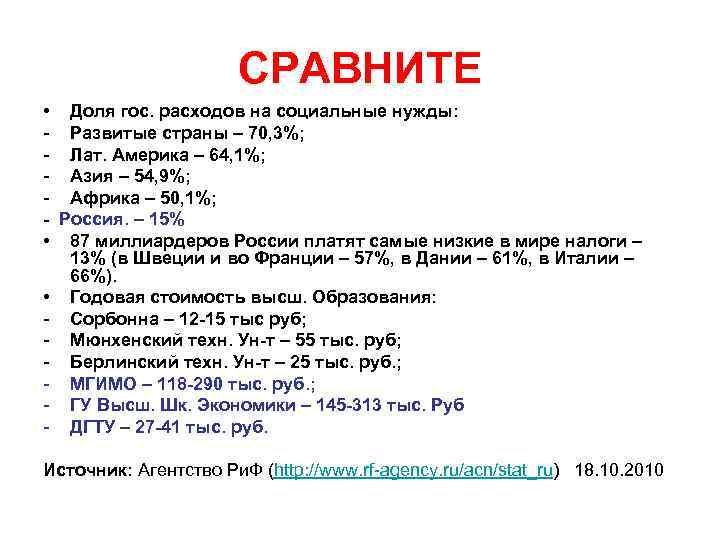 СРАВНИТЕ

• Доля гос. расходов на социальные нужды:
- Развитые страны – 70,3%;
- Лат. Америка – 64,1%;
- Азия – 54,9%;
- Африка – 50,1%;
- Россия. – 15%
• 87 миллиардеров России платят самые низкие в мире налоги – 13% (в Швеции и во Франции – 57%, в Дании – 61%, в Италии – 66%).
• Годовая стоимость высш. Образования:
- Сорбонна – 12-15 тыс руб;
- Мюнхенский техн. Ун-т – 55 тыс. руб;
- Берлинский техн. Ун-т – 25 тыс. руб.;
- МГИМО – 118-290 тыс. руб.;
- ГУ Высш. Шк. Экономики – 145-313 тыс. Руб
- ДГТУ – 27-41 тыс. руб.

Источник: Агентство РиФ (http://www.rf-agency.ru/acn/stat_ru) 18.10.2010